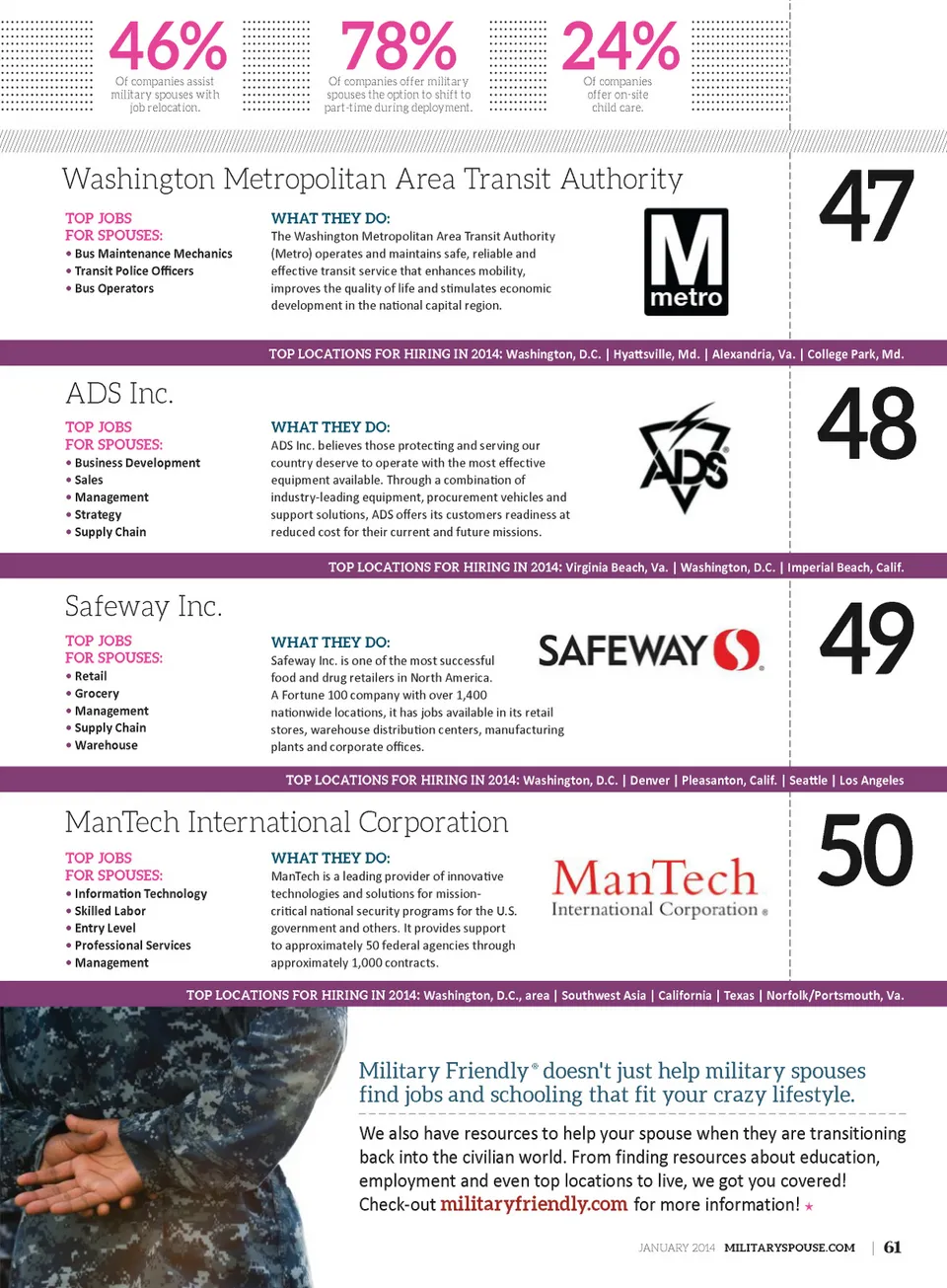 46%
Of companies assist military spouses with job relocation.

78%
Of companies offer military spouses the option to shift to part-time during deployment.

24%
Of companies offer on-site child care.

Washington Metropolitan Area Transit Authority

47

TOP JOBS FOR SPOUSES:
• Bus Maintenance Mechanics
• Transit Police Officers
• Bus Operators

WHAT THEY DO:
The Washington Metropolitan Area Transit Authority (Metro) operates and maintains safe, reliable and effective transit service that enhances mobility, improves the quality of life and stimulates economic development in the national capital region.

M metro

TOP LOCATIONS FOR HIRING IN 2014: Washington, D.C. | Hyattsville, Md. | Alexandria, Va. | College Park, Md.

ADS Inc.

48

TOP JOBS FOR SPOUSES:
• Business Development
• Sales
• Management
• Strategy
• Supply Chain

WHAT THEY DO:
ADS Inc. believes those protecting and serving our country deserve to operate with the most effective equipment available. Through a combination of industry-leading equipment, procurement vehicles and support solutions, ADS offers its customers readiness at reduced cost for their current and future missions.

ADS

TOP LOCATIONS FOR HIRING IN 2014: Virginia Beach, Va. | Washington, D.C. | Imperial Beach, Calif.

Safeway Inc.

49

TOP JOBS FOR SPOUSES:
• Retail
• Grocery
• Management
• Supply Chain
• Warehouse

WHAT THEY DO:
Safeway Inc. is one of the most successful food and drug retailers in North America. A Fortune 100 company with over 1,400 nationwide locations, it has jobs available in its retail stores, warehouse distribution centers, manufacturing plants and corporate offices.

SAFEWAY

TOP LOCATIONS FOR HIRING IN 2014: Washington, D.C. | Denver | Pleasanton, Calif. | Seattle | Los Angeles

ManTech International Corporation

50

TOP JOBS FOR SPOUSES:
• Information Technology
• Skilled Labor
• Entry Level
• Professional Services
• Management

WHAT THEY DO:
ManTech is a leading provider of innovative technologies and solutions for mission-critical national security programs for the U.S. government and others. It provides support to approximately 50 federal agencies through approximately 1,000 contracts.

ManTech International Corporation

TOP LOCATIONS FOR HIRING IN 2014: Washington, D.C., area | Southwest Asia | California | Texas | Norfolk/Portsmouth, Va.

Military Friendly® doesn't just help military spouses find jobs and schooling that fit your crazy lifestyle.

We also have resources to help your spouse when they are transitioning back into the civilian world. From finding resources about education, employment and even top locations to live, we got you covered! Check-out militaryfriendly.com for more information! ★

JANUARY 2014 MILITARYSPOUSE.COM | 61